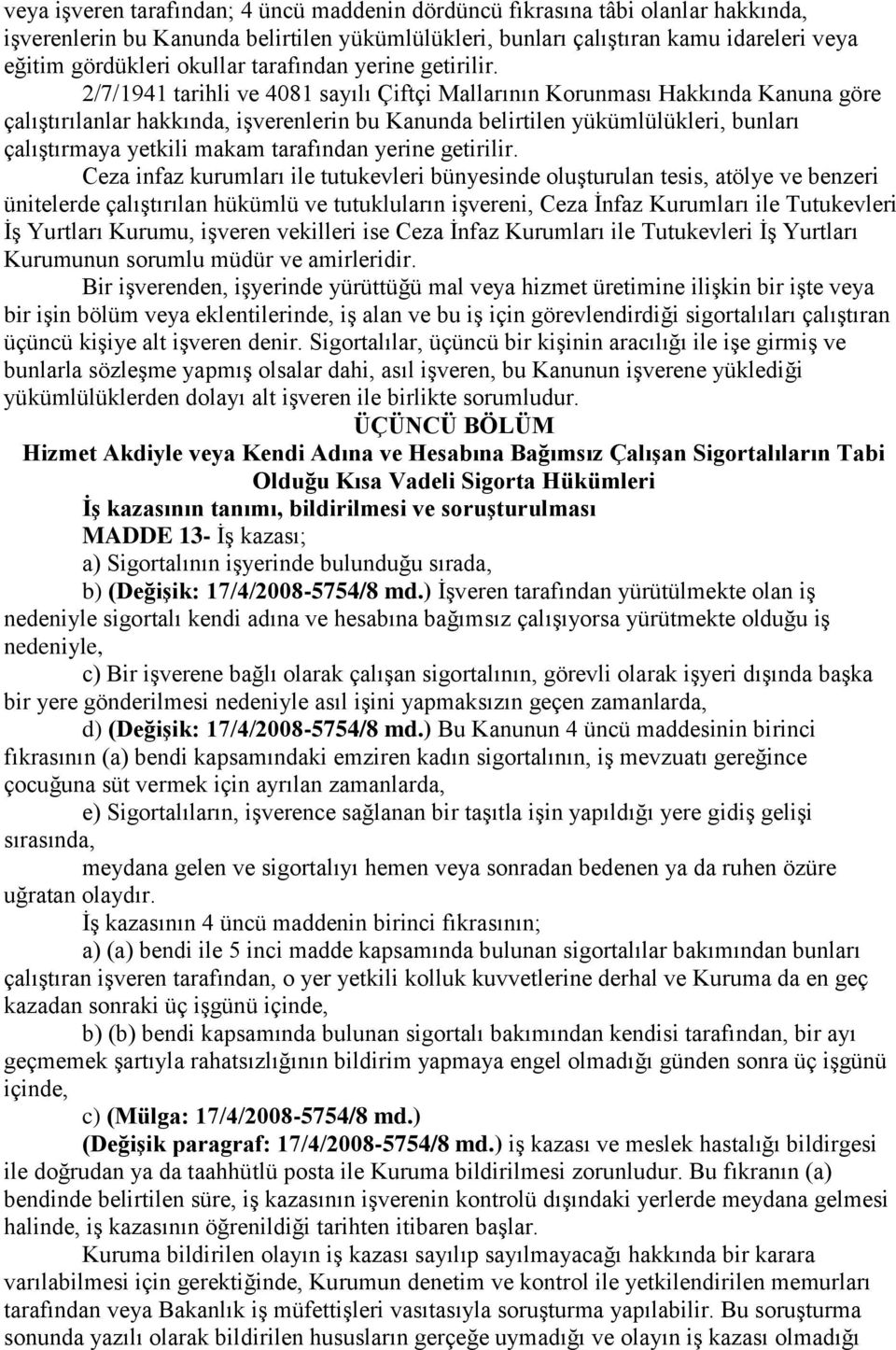 veya işveren tarafından; 4 üncü maddenin dördüncü fıkrasına tâbi olanlar hakkında, işverenlerin bu Kanunda belirtilen yükümlülükleri, bunları çalıştıran kamu idareleri veya eğitim gördükleri okullar tarafından yerine getirilir.

2/7/1941 tarihli ve 4081 sayılı Çiftçi Mallarının Korunması Hakkında Kanuna göre çalıştırılanlar hakkında, işverenlerin bu Kanunda belirtilen yükümlülükleri, bunları çalıştırmaya yetkili makam tarafından yerine getirilir.

Ceza infaz kurumları ile tutukevleri bünyesinde oluşturulan tesis, atölye ve benzeri ünitelerde çalıştırılan hükümlü ve tutukluların işvereni, Ceza İnfaz Kurumları ile Tutukevleri İş Yurtları Kurumu, işveren vekilleri ise Ceza İnfaz Kurumları ile Tutukevleri İş Yurtları Kurumunun sorumlu müdür ve amirleridir.

Bir işverenden, işyerinde yürüttüğü mal veya hizmet üretimine ilişkin bir işte veya bir işin bölüm veya eklentilerinde, iş alan ve bu iş için görevlendirdiği sigortalıları çalıştıran üçüncü kişiye alt işveren denir. Sigortalılar, üçüncü bir kişinin aracılığı ile işe girmiş ve bunlarla sözleşme yapmış olsalar dahi, asıl işveren, bu Kanunun işverene yüklediği yükümlülüklerden dolayı alt işveren ile birlikte sorumludur.

ÜÇÜNCÜ BÖLÜM

Hizmet Akdiyle veya Kendi Adına ve Hesabına Bağımsız Çalışan Sigortalıların Tabi Olduğu Kısa Vadeli Sigorta Hükümleri

İş kazasının tanımı, bildirilmesi ve soruşturulması

MADDE 13- İş kazası;

a) Sigortalının işyerinde bulunduğu sırada,

b) (Değişik: 17/4/2008-5754/8 md.) İşveren tarafından yürütülmekte olan iş nedeniyle sigortalı kendi adına ve hesabına bağımsız çalışıyorsa yürütmekte olduğu iş nedeniyle,

c) Bir işverene bağlı olarak çalışan sigortalının, görevli olarak işyeri dışında başka bir yere gönderilmesi nedeniyle asıl işini yapmaksızın geçen zamanlarda,

d) (Değişik: 17/4/2008-5754/8 md.) Bu Kanunun 4 üncü maddesinin birinci fıkrasının (a) bendi kapsamındaki emziren kadın sigortalının, iş mevzuatı gereğince çocuğuna süt vermek için ayrılan zamanlarda,

e) Sigortalıların, işverence sağlanan bir taşıtla işin yapıldığı yere gidiş gelişi sırasında,

meydana gelen ve sigortalıyı hemen veya sonradan bedenen ya da ruhen özüre uğratan olaydır.

İş kazasının 4 üncü maddenin birinci fıkrasının;

a) (a) bendi ile 5 inci madde kapsamında bulunan sigortalılar bakımından bunları çalıştıran işveren tarafından, o yer yetkili kolluk kuvvetlerine derhal ve Kuruma da en geç kazadan sonraki üç işgünü içinde,

b) (b) bendi kapsamında bulunan sigortalı bakımından kendisi tarafından, bir ayı geçmemek şartıyla rahatsızlığının bildirim yapmaya engel olmadığı günden sonra üç işgünü içinde,

c) (Mülga: 17/4/2008-5754/8 md.)

(Değişik paragraf: 17/4/2008-5754/8 md.) iş kazası ve meslek hastalığı bildirgesi ile doğrudan ya da taahhütlü posta ile Kuruma bildirilmesi zorunludur. Bu fıkranın (a) bendinde belirtilen süre, iş kazasının işverenin kontrolü dışındaki yerlerde meydana gelmesi halinde, iş kazasının öğrenildiği tarihten itibaren başlar.

Kuruma bildirilen olayın iş kazası sayılıp sayılmayacağı hakkında bir karara varılabilmesi için gerektiğinde, Kurumun denetim ve kontrol ile yetkilendirilen memurları tarafından veya Bakanlık iş müfettişleri vasıtasıyla soruşturma yapılabilir. Bu soruşturma sonunda yazılı olarak bildirilen hususların gerçeğe uymadığı ve olayın iş kazası olmadığı